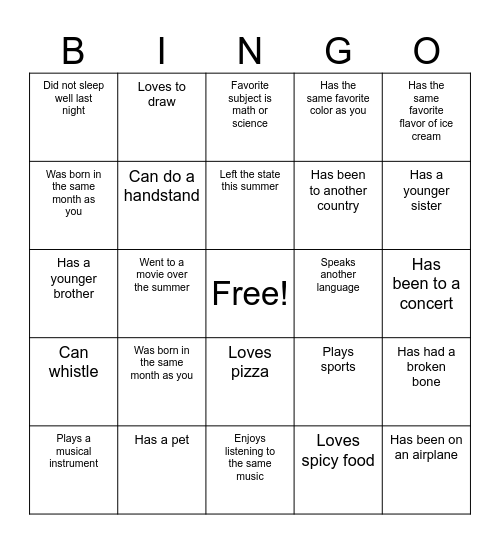 | B | I | N | G | O |
|---|---|---|---|---|
| Did not sleep well last night | Loves to draw | Favorite subject is math or science | Has the same favorite color as you | Has the same favorite flavor of ice cream |
| Was born in the same month as you | Can do a handstand | Left the state this summer | Has been to another country | Has a younger sister |
| Has a younger brother | Went to a movie over the summer | Free! | Speaks another language | Has been to a concert |
| Can whistle | Was born in the same month as you | Loves pizza | Plays sports | Has had a broken bone |
| Plays a musical instrument | Has a pet | Enjoys listening to the same music | Loves spicy food | Has been on an airplane |